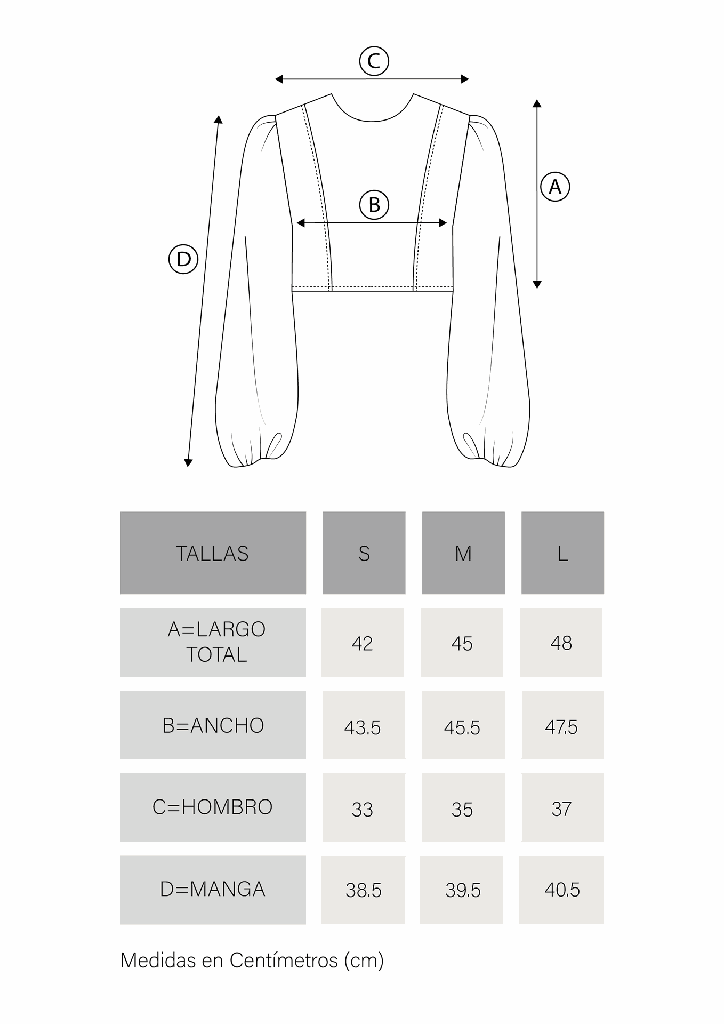 C

A

B

D

| TALLAS | S | M | L |
|---|---|---|---|
| A=LARGO TOTAL | 42 | 45 | 48 |
| B=ANCHO | 43.5 | 45.5 | 47.5 |
| C=HOMBRO | 33 | 35 | 37 |
| D=MANGA | 38.5 | 39.5 | 40.5 |

Medidas en Centímetros (cm)